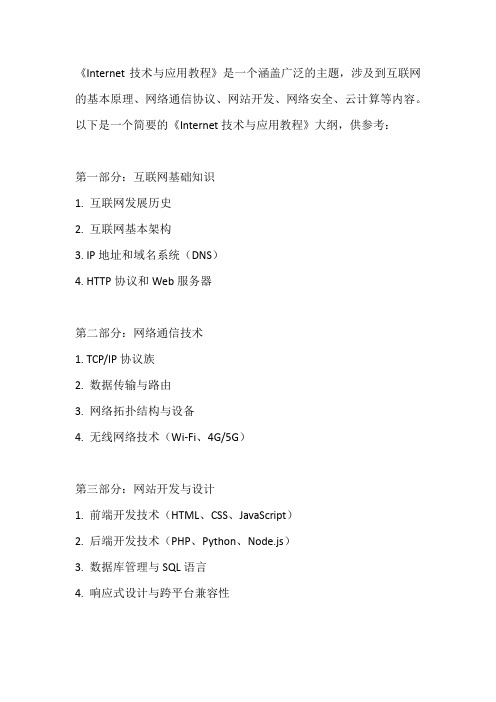 《Internet 技术与应用教程》是一个涵盖广泛的主题，涉及到互联网的基本原理、网络通信协议、网站开发、网络安全、云计算等内容。以下是一个简要的《Internet 技术与应用教程》大纲，供参考：

第一部分：互联网基础知识

1. 互联网发展历史

2. 互联网基本架构

3. IP 地址和域名系统（DNS）

4. HTTP 协议和 Web 服务器

第二部分：网络通信技术

1. TCP/IP 协议族

2. 数据传输与路由

3. 网络拓扑结构与设备

4. 无线网络技术（Wi-Fi、4G/5G）

第三部分：网站开发与设计

1. 前端开发技术（HTML、CSS、JavaScript）

2. 后端开发技术（PHP、Python、Node.js）

3. 数据库管理与 SQL 语言

4. 响应式设计与跨平台兼容性